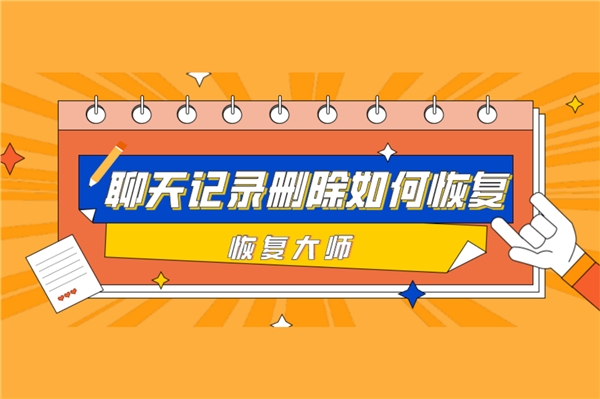 聊天记录删除如何恢复

恢复大师